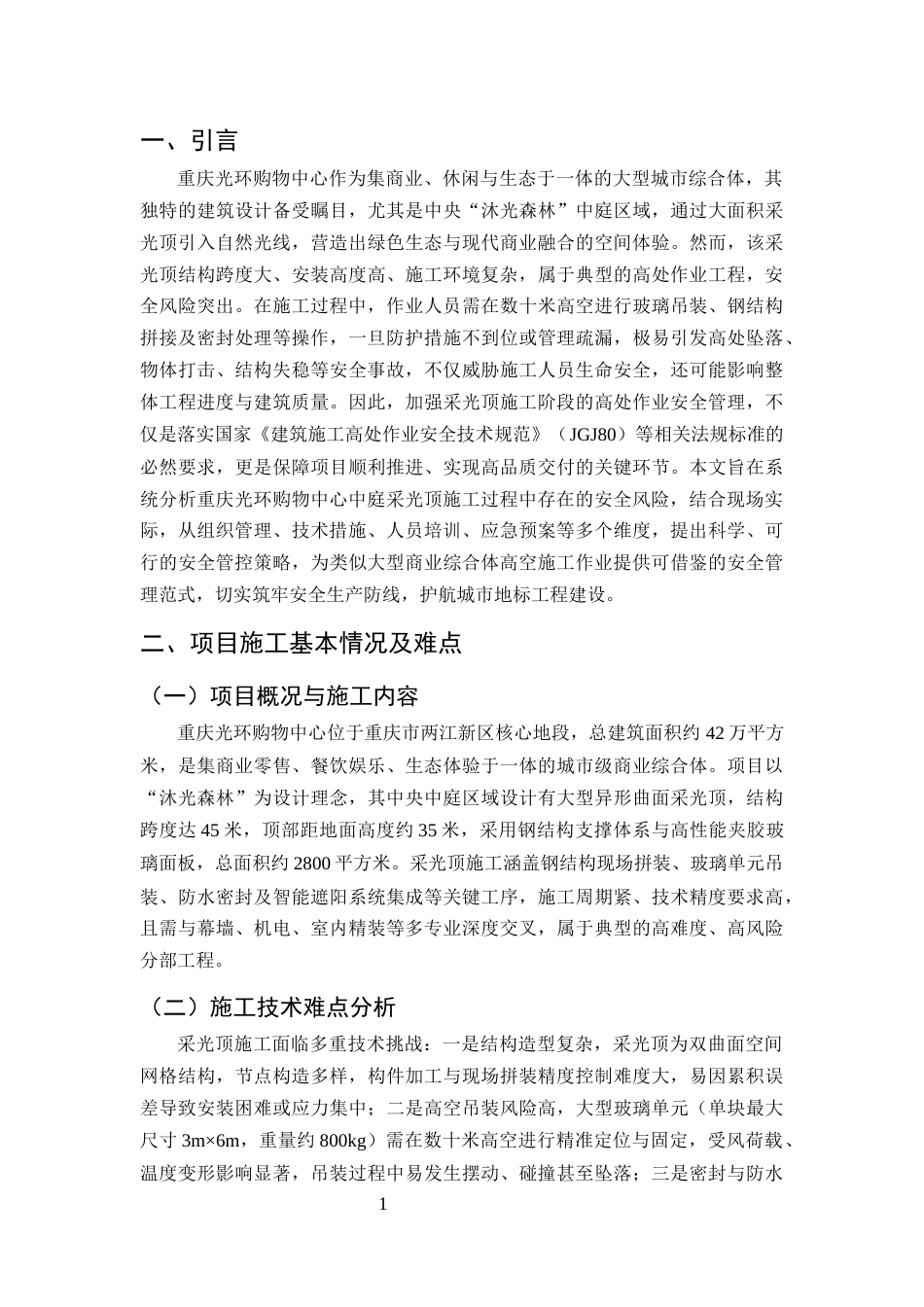 一、引言

重庆光环购物中心作为集商业、休闲与生态于一体的大型城市综合体，其独特的建筑设计备受瞩目，尤其是中央“沐光森林”中庭区域，通过大面积采光顶引入自然光线，营造出绿色生态与现代商业融合的空间体验。然而，该采光顶结构跨度大、安装高度高、施工环境复杂，属于典型的高处作业工程，安全风险突出。在施工过程中，作业人员需在数十米高空进行玻璃吊装、钢结构拼接及密封处理等操作，一旦防护措施不到位或管理疏漏，极易引发高处坠落、物体打击、结构失稳等安全事故，不仅威胁施工人员生命安全，还可能影响整体工程进度与建筑质量。因此，加强采光顶施工阶段的高处作业安全管理，不仅是落实国家《建筑施工高处作业安全技术规范》（JGJ80）等相关法规标准的必然要求，更是保障项目顺利推进、实现高品质交付的关键环节。本文旨在系统分析重庆光环购物中心中庭采光顶施工过程中存在的安全风险，结合现场实际，从组织管理、技术措施、人员培训、应急预案等多个维度，提出科学、可行的安全管控策略，为类似大型商业综合体高空施工作业提供可借鉴的安全管理范式，切实筑牢安全生产防线，护航城市地标工程建设。

二、项目施工基本情况及难点

（一）项目概况与施工内容

重庆光环购物中心位于重庆市两江新区核心地段，总建筑面积约 42 万平方米，是集商业零售、餐饮娱乐、生态体验于一体的城市级商业综合体。项目以“沐光森林”为设计理念，其中央中庭区域设计有大型异形曲面采光顶，结构跨度达 45 米，顶部距地面高度约 35 米，采用钢结构支撑体系与高性能夹胶玻璃面板，总面积约 2800 平方米。采光顶施工涵盖钢结构现场拼装、玻璃单元吊装、防水密封及智能遮阳系统集成等关键工序，施工周期紧、技术精度要求高，且需与幕墙、机电、室内精装等多专业深度交叉，属于典型的高难度、高风险分部工程。

（二）施工技术难点分析

采光顶施工面临多重技术挑战：一是结构造型复杂，采光顶为双曲面空间网格结构，节点构造多样，构件加工与现场拼装精度控制难度大，易因累积误差导致安装困难或应力集中；二是高空吊装风险高，大型玻璃单元（单块最大尺寸 3m×6m，重量约 800kg）需在数十米高空进行精准定位与固定，受风荷载、温度变形影响显著，吊装过程中易发生摆动、碰撞甚至坠落；三是密封与防水

1